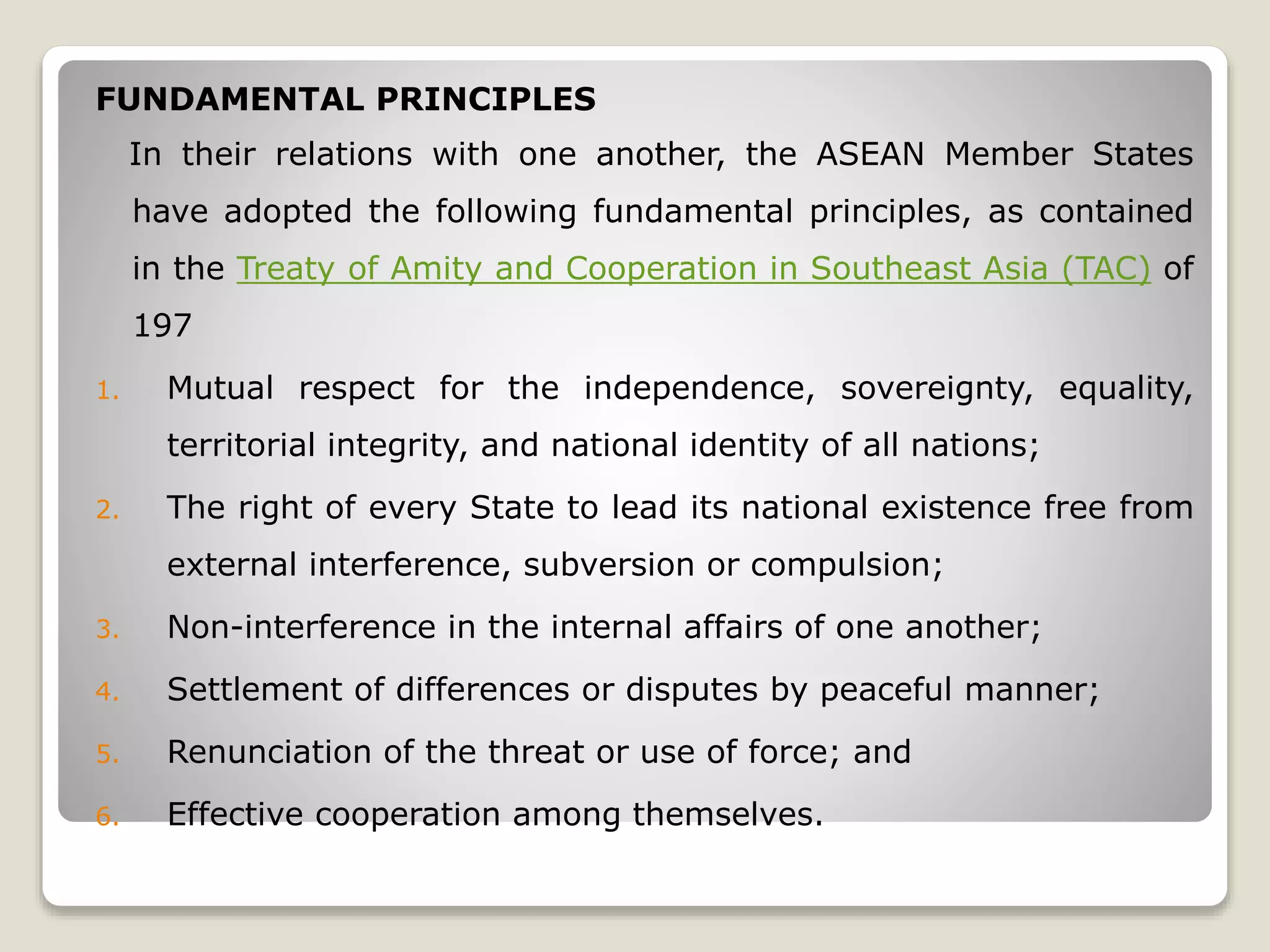 FUNDAMENTAL PRINCIPLES

In their relations with one another, the ASEAN Member States have adopted the following fundamental principles, as contained in the Treaty of Amity and Cooperation in Southeast Asia (TAC) of 197

1. Mutual respect for the independence, sovereignty, equality, territorial integrity, and national identity of all nations;
2. The right of every State to lead its national existence free from external interference, subversion or compulsion;
3. Non-interference in the internal affairs of one another;
4. Settlement of differences or disputes by peaceful manner;
5. Renunciation of the threat or use of force; and
6. Effective cooperation among themselves.